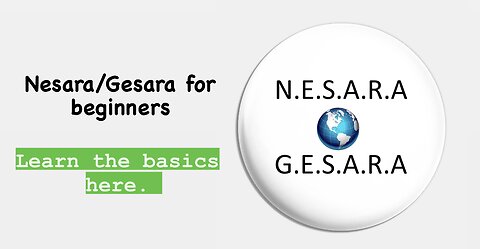 Nesara/Gesara for beginners

Learn the basics here.

N.E.S.A.R.A

G.E.S.A.R.A